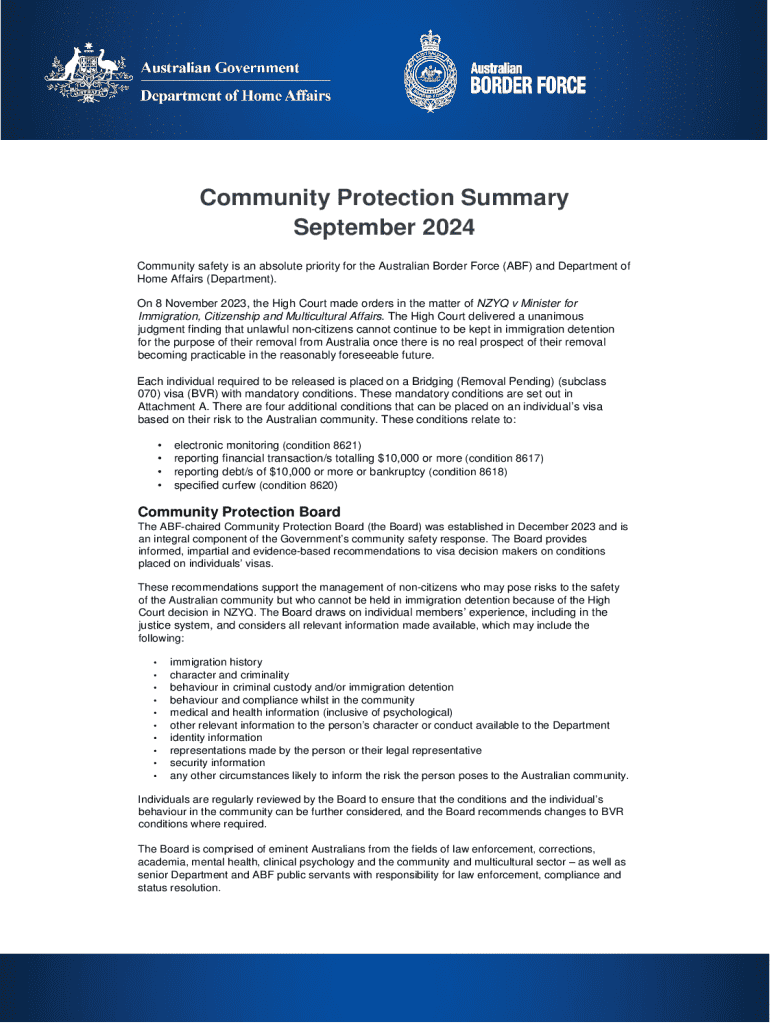 Australian Government
Department of Home Affairs

Australian
BORDER FORCE

Community Protection Summary
September 2024

Community safety is an absolute priority for the Australian Border Force (ABF) and Department of Home Affairs (Department).

On 8 November 2023, the High Court made orders in the matter of NZYQ v Minister for Immigration, Citizenship and Multicultural Affairs. The High Court delivered a unanimous judgment finding that unlawful non-citizens cannot continue to be kept in immigration detention for the purpose of their removal from Australia once there is no real prospect of their removal becoming practicable in the reasonably foreseeable future.

Each individual required to be released is placed on a Bridging (Removal Pending) (subclass 070) visa (BVR) with mandatory conditions. These mandatory conditions are set out in Attachment A. There are four additional conditions that can be placed on an individual's visa based on their risk to the Australian community. These conditions relate to:

• electronic monitoring (condition 8621)
• reporting financial transaction/s totalling $10,000 or more (condition 8617)
• reporting debt/s of $10,000 or more or bankruptcy (condition 8618)
• specified curfew (condition 8620)

Community Protection Board

The ABF-chaired Community Protection Board (the Board) was established in December 2023 and is an integral component of the Government's community safety response. The Board provides informed, impartial and evidence-based recommendations to visa decision makers on conditions placed on individuals' visas.

These recommendations support the management of non-citizens who may pose risks to the safety of the Australian community but who cannot be held in immigration detention because of the High Court decision in NZYQ. The Board draws on individual members' experience, including in the justice system, and considers all relevant information made available, which may include the following:

• immigration history
• character and criminality
• behaviour in criminal custody and/or immigration detention
• behaviour and compliance whilst in the community
• medical and health information (inclusive of psychological)
• other relevant information to the person's character or conduct available to the Department
• identity information
• representations made by the person or their legal representative
• security information
• any other circumstances likely to inform the risk the person poses to the Australian community.

Individuals are regularly reviewed by the Board to ensure that the conditions and the individual's behaviour in the community can be further considered, and the Board recommends changes to BVR conditions where required.

The Board is comprised of eminent Australians from the fields of law enforcement, corrections, academia, mental health, clinical psychology and the community and multicultural sector – as well as senior Department and ABF public servants with responsibility for law enforcement, compliance and status resolution.